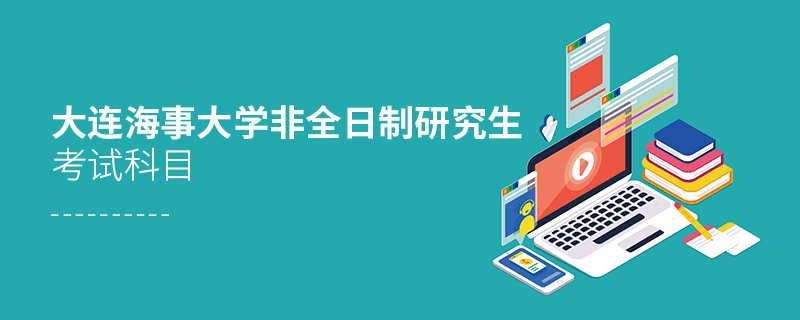 大连海事大学非全日制研究生
考试科目